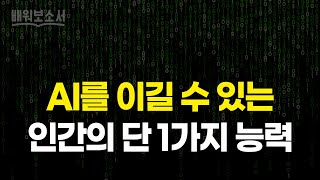 배워보소서

AI를 이길 수 있는
인간의 단 1가지 능력